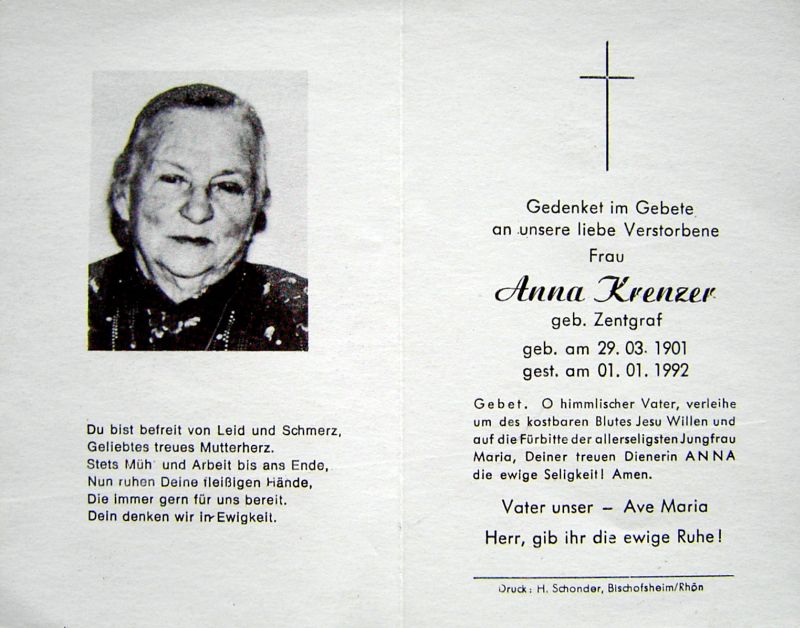 Du bist befreit von Leid und Schmerz,
Geliebtes treues Mutterherz.
Stets Müh' und Arbeit bis ans Ende,
Nun ruhen Deine fleißigen Hände,
Die immer gern für uns bereit.
Dein denken wir in Ewigkeit.

Gedenket im Gebete
an unsere liebe Verstorbene
Frau

Anna Krenzer
geb. Zentgraf
geb. am 29. 03. 1901
gest. am 01. 01. 1992

Gebet. O himmlischer Vater, verleihe um des kostbaren Blutes Jesu Willen und auf die Fürbitte der allerseligsten Jungfrau Maria, Deiner treuen Dienerin ANNA die ewige Seligkeit! Amen.

Vater unser – Ave Maria

Herr, gib ihr die ewige Ruhe!

Druck: H. Schonder, Bischofsheim/Rhön